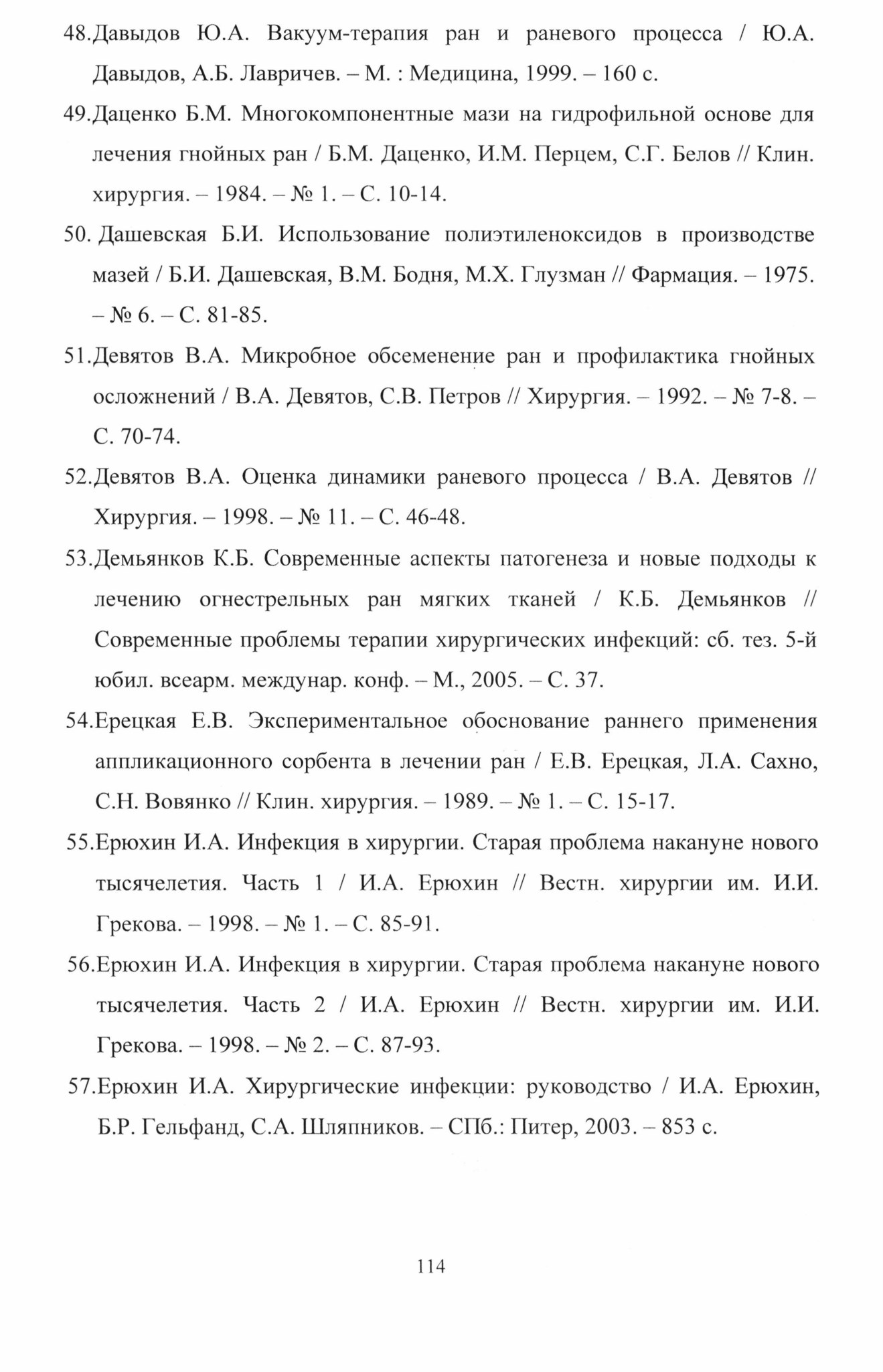 48.Давыдов Ю.А. Вакуум-терапия ран и раневого процесса / Ю.А. Давыдов, А.Б. Лавричев. – М. : Медицина, 1999. – 160 с.

49.Даценко Б.М. Многокомпонентные мази на гидрофильной основе для лечения гнойных ран / Б.М. Даценко, И.М. Перцем, С.Г. Белов // Клин. хирургия. – 1984. – № 1. – С. 10-14.

50. Дашевская Б.И. Использование полиэтиленоксидов в производстве мазей / Б.И. Дашевская, В.М. Бодня, М.Х. Глузман // Фармация. – 1975. – № 6. – С. 81-85.

51.Девятов В.А. Микробное обсеменение ран и профилактика гнойных осложнений / В.А. Девятов, С.В. Петров // Хирургия. – 1992. – № 7-8. – С. 70-74.

52.Девятов В.А. Оценка динамики раневого процесса / В.А. Девятов // Хирургия. – 1998. – № 11. – С. 46-48.

53.Демьянков К.Б. Современные аспекты патогенеза и новые подходы к лечению огнестрельных ран мягких тканей / К.Б. Демьянков // Современные проблемы терапии хирургических инфекций: сб. тез. 5-й юбил. всеарм. междунар. конф. – М., 2005. – С. 37.

54.Ерецкая Е.В. Экспериментальное обоснование раннего применения аппликационного сорбента в лечении ран / Е.В. Ерецкая, Л.А. Сахно, С.Н. Вовянко // Клин. хирургия. – 1989. – № 1. – С. 15-17.

55.Ерюхин И.А. Инфекция в хирургии. Старая проблема накануне нового тысячелетия. Часть 1 / И.А. Ерюхин // Вестн. хирургии им. И.И. Грекова. – 1998. – № 1. – С. 85-91.

56.Ерюхин И.А. Инфекция в хирургии. Старая проблема накануне нового тысячелетия. Часть 2 / И.А. Ерюхин // Вестн. хирургии им. И.И. Грекова. – 1998. – № 2. – С. 87-93.

57.Ерюхин И.А. Хирургические инфекции: руководство / И.А. Ерюхин, Б.Р. Гельфанд, С.А. Шляпников. – СПб.: Питер, 2003. – 853 с.

114